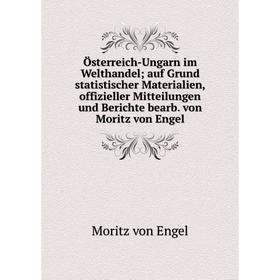 Österreich-Ungarn im Welthandel; auf Grund statistischer Materialien, offizieller Mitteilungen und Berichte bearb. von Moritz von Engel

Moritz von Engel